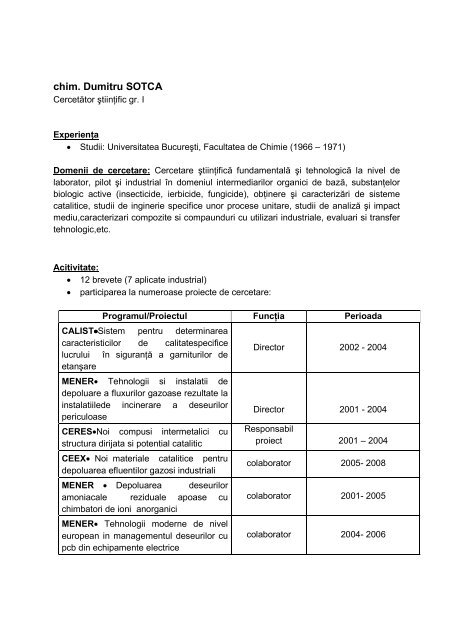 chim. Dumitru SOTCA
Cercetător ştiinţific gr. I

Experienţa
• Studii: Universitatea Bucureşti, Facultatea de Chimie (1966 – 1971)

Domenii de cercetare: Cercetare ştiinţifică fundamentală şi tehnologică la nivel de laborator, pilot şi industrial în domeniul intermediarilor organici de bază, substanţelor biologic active (insecticide, ierbicide, fungicide), obţinere şi caracterizări de sisteme catalitice, studii de inginerie specifice unor procese unitare, studii de analiză şi impact mediu,caracterizari compozite si compaunduri cu utilizari industriale, evaluari si transfer tehnologic,etc.

Acitivitate:
• 12 brevete (7 aplicate industrial)
• participarea la numeroase proiecte de cercetare:

| Programul/Proiectul | Funcţia | Perioada |
|---|---|---|
| CALIST•Sistem pentru determinarea caracteristicilor de calitatespecifice lucrului în siguranţă a garniturilor de etanşare | Director | 2002 - 2004 |
| MENER• Tehnologii si instalatii de depoluare a fluxurilor gazoase rezultate la instalatiilede incinerare a deseurilor periculoase | Director | 2001 - 2004 |
| CERES•Noi compusi intermetalici cu structura dirijata si potential catalitic | Responsabil proiect | 2001 – 2004 |
| CEEX• Noi materiale catalitice pentru depoluarea efluentilor gazosi industriali | colaborator | 2005- 2008 |
| MENER • Depoluarea deseurilor amoniacale reziduale apoase cu chimbatori de ioni anorganici | colaborator | 2001- 2005 |
| MENER• Tehnologii moderne de nivel european in managementul deseurilor cu pcb din echipamente electrice | colaborator | 2004- 2006 |